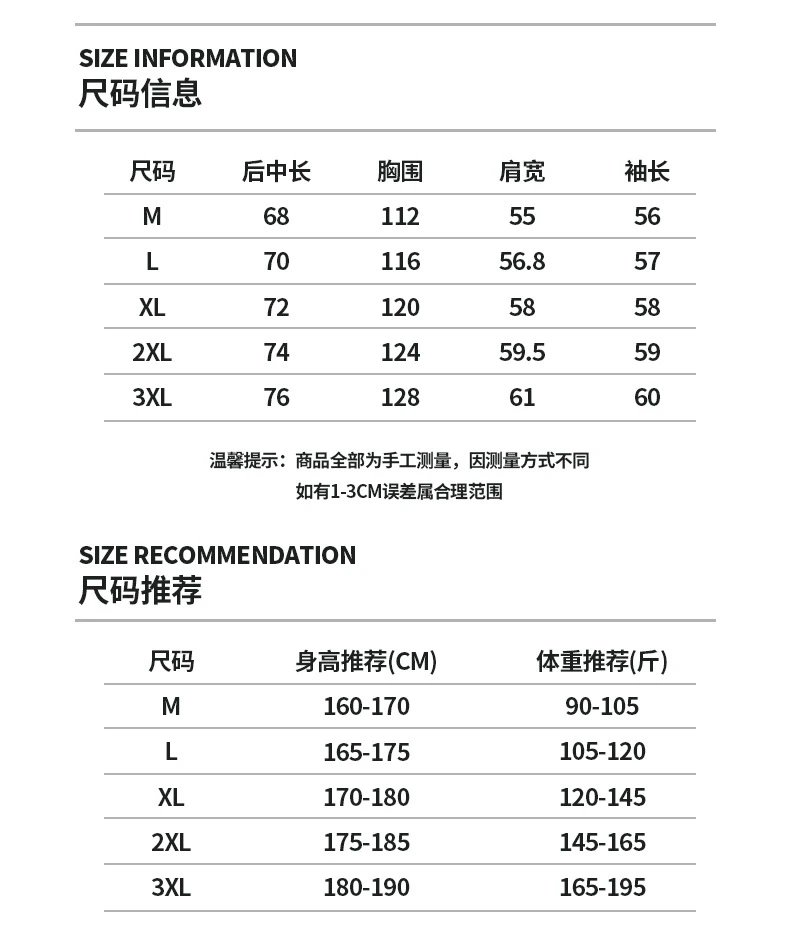 SIZE INFORMATION
尺码信息

| 尺码 | 后中长 | 胸围 | 肩宽 | 袖长 |
|---|---|---|---|---|
| M | 68 | 112 | 55 | 56 |
| L | 70 | 116 | 56.8 | 57 |
| XL | 72 | 120 | 58 | 58 |
| 2XL | 74 | 124 | 59.5 | 59 |
| 3XL | 76 | 128 | 61 | 60 |

温馨提示：商品全部为手工测量，因测量方式不同
如有1-3CM误差属合理范围

SIZE RECOMMENDATION
尺码推荐

| 尺码 | 身高推荐(CM) | 体重推荐(斤) |
|---|---|---|
| M | 160-170 | 90-105 |
| L | 165-175 | 105-120 |
| XL | 170-180 | 120-145 |
| 2XL | 175-185 | 145-165 |
| 3XL | 180-190 | 165-195 |